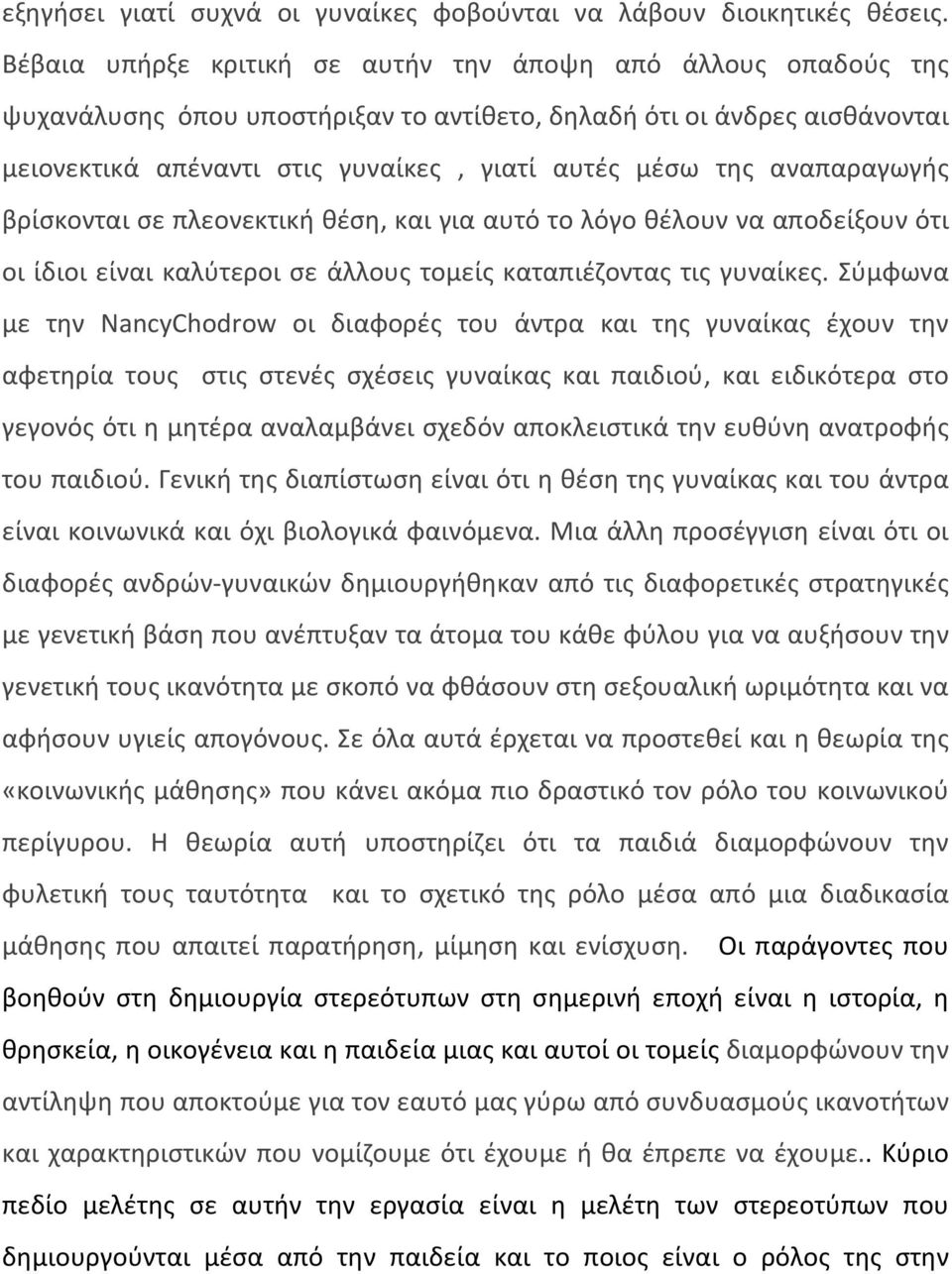 εξηγήσει γιατί συχνά οι γυναίκες φοβούνται να λάβουν διοικητικές θέσεις. Βέβαια υπήρξε κριτική σε αυτήν την άποψη από άλλους οπαδούς της ψυχανάλυσης όπου υποστήριξαν το αντίθετο, δηλαδή ότι οι άνδρες αισθάνονται μειονεκτικά απέναντι στις γυναίκες , γιατί αυτές μέσω της αναπαραγωγής βρίσκονται σε πλεονεκτική θέση, και για αυτό το λόγο θέλουν να αποδείξουν ότι οι ίδιοι είναι καλύτεροι σε άλλους τομείς καταπιέζοντας τις γυναίκες. Σύμφωνα με την NancyChodrow οι διαφορές του άντρα και της γυναίκας έχουν την αφετηρία τους στις στενές σχέσεις γυναίκας και παιδιού, και ειδικότερα στο γεγονός ότι η μητέρα αναλαμβάνει σχεδόν αποκλειστικά την ευθύνη ανατροφής του παιδιού. Γενική της διαπίστωση είναι ότι η θέση της γυναίκας και του άντρα είναι κοινωνικά και όχι βιολογικά φαινόμενα. Μια άλλη προσέγγιση είναι ότι οι διαφορές ανδρών-γυναικών δημιουργήθηκαν από τις διαφορετικές στρατηγικές με γενετική βάση που ανέπτυξαν τα άτομα του κάθε φύλου για να αυξήσουν την γενετική τους ικανότητα με σκοπό να φθάσουν στη σεξουαλική ωριμότητα και να αφήσουν υγιείς απογόνους. Σε όλα αυτά έρχεται να προστεθεί και η θεωρία της «κοινωνικής μάθησης» που κάνει ακόμα πιο δραστικό τον ρόλο του κοινωνικού περίγυρου. Η θεωρία αυτή υποστηρίζει ότι τα παιδιά διαμορφώνουν την φυλετική τους ταυτότητα και το σχετικό της ρόλο μέσα από μια διαδικασία μάθησης που απαιτεί παρατήρηση, μίμηση και ενίσχυση. Οι παράγοντες που βοηθούν στη δημιουργία στερεότυπων στη σημερινή εποχή είναι η ιστορία, η θρησκεία, η οικογένεια και η παιδεία μιας και αυτοί οι τομείς διαμορφώνουν την αντίληψη που αποκτούμε για τον εαυτό μας γύρω από συνδυασμούς ικανοτήτων και χαρακτηριστικών που νομίζουμε ότι έχουμε ή θα έπρεπε να έχουμε.. Κύριο πεδίο μελέτης σε αυτήν την εργασία είναι η μελέτη των στερεοτύπων που δημιουργούνται μέσα από την παιδεία και το ποιος είναι ο ρόλος της στην